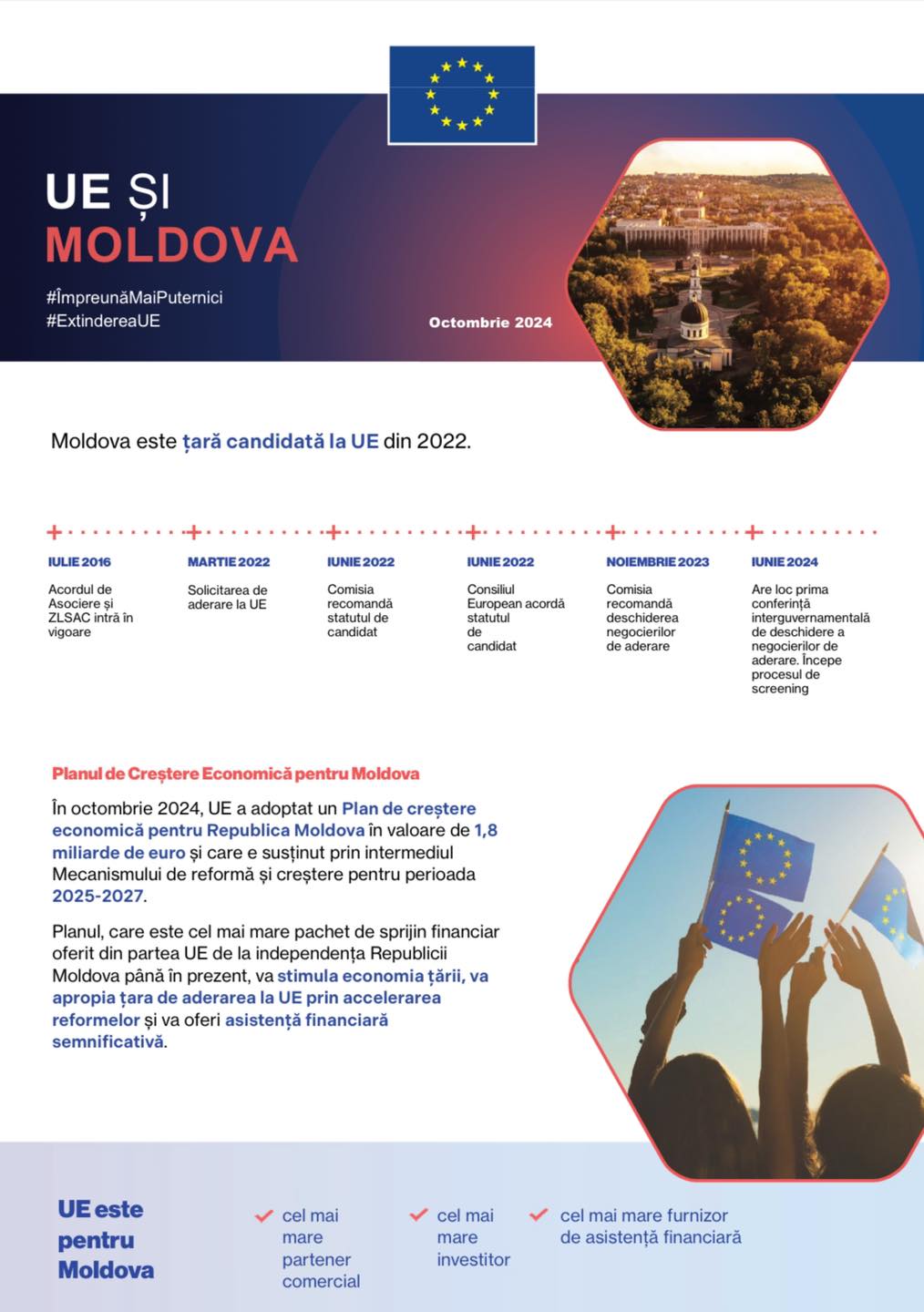 UE ȘI
MOLDOVA

#ÎmpreunăMaiPuternici
#ExtindereaUE

Octombrie 2024

Moldova este țară candidată la UE din 2022.

IULIE 2016
Acordul de Asociere și ZLSAC intră în vigoare

MARTIE 2022
Solicitarea de aderare la UE

IUNIE 2022
Comisia recomandă statutul de candidat

IUNIE 2022
Consiliul European acordă statutul de candidat

NOIEMBRIE 2023
Comisia recomandă deschiderea negocierilor de aderare

IUNIE 2024
Are loc prima conferință interguvernamentală de deschidere a negocierilor de aderare. Începe procesul de screening

Planul de Creștere Economică pentru Moldova

În octombrie 2024, UE a adoptat un Plan de creștere economică pentru Republica Moldova în valoare de 1,8 miliarde de euro și care e susținut prin intermediul Mecanismului de reformă și creștere pentru perioada 2025-2027.

Planul, care este cel mai mare pachet de sprijin financiar oferit din partea UE de la independența Republicii Moldova până în prezent, va stimula economia țării, va apropia țara de aderarea la UE prin accelerarea reformelor și va oferi asistență financiară semnificativă.

UE este pentru Moldova

cel mai mare partener comercial

cel mai mare investitor

cel mai mare furnizor de asistență financiară